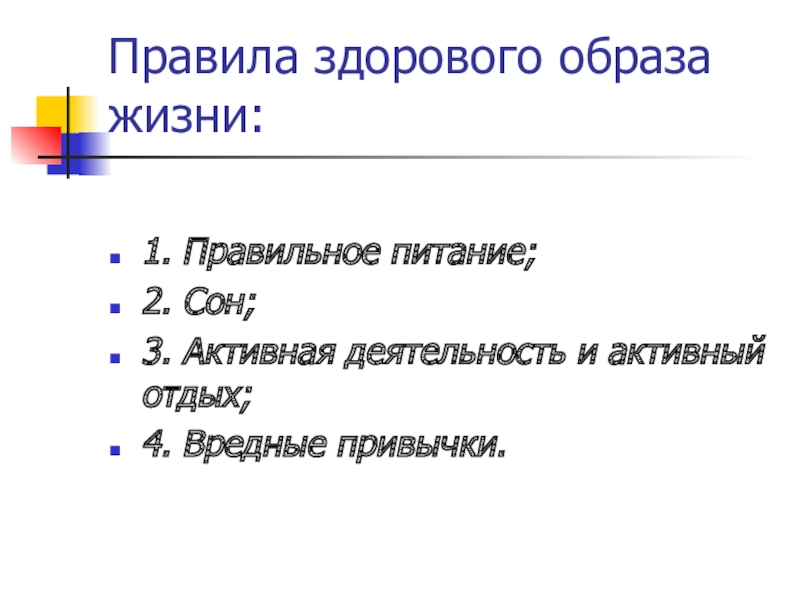 Правила здорового образа жизни:

• 1. Правильное питание;
• 2. Сон;
• 3. Активная деятельность и активный отдых;
• 4. Вредные привычки.